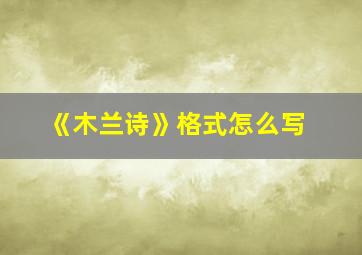 《木兰诗》格式怎么写